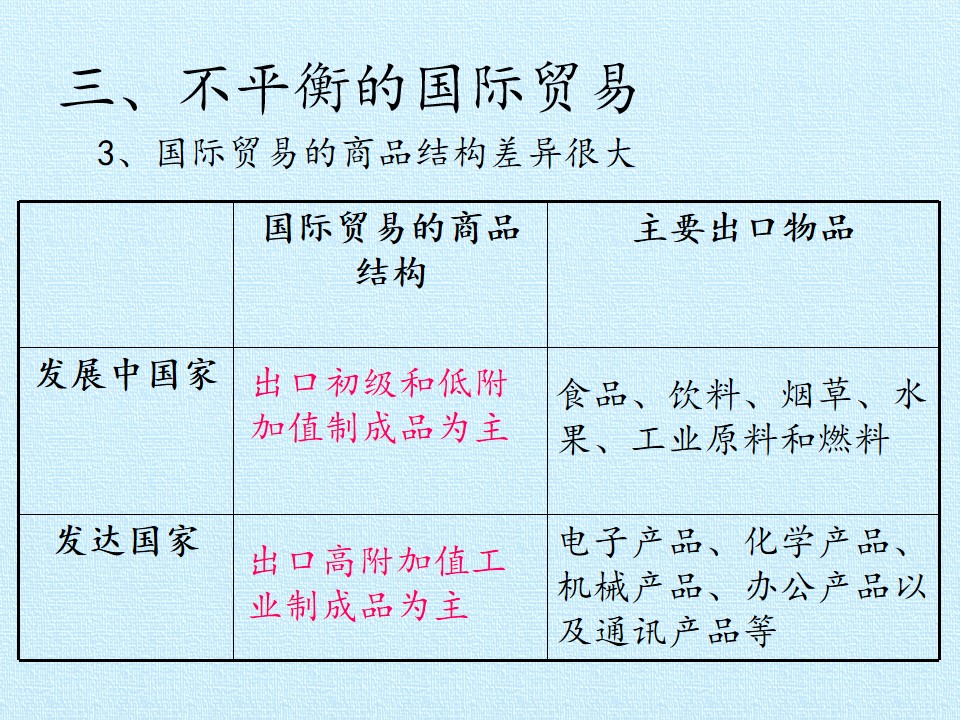 三、不平衡的国际贸易

3、国际贸易的商品结构差异很大

|  | 国际贸易的商品结构 | 主要出口物品 |
|---|---|---|
| 发展中国家 | 出口初级和低附加值制成品为主 | 食品、饮料、烟草、水果、工业原料和燃料 |
| 发达国家 | 出口高附加值工业制成品为主 | 电子产品、化学产品、机械产品、办公产品以及通讯产品等 |